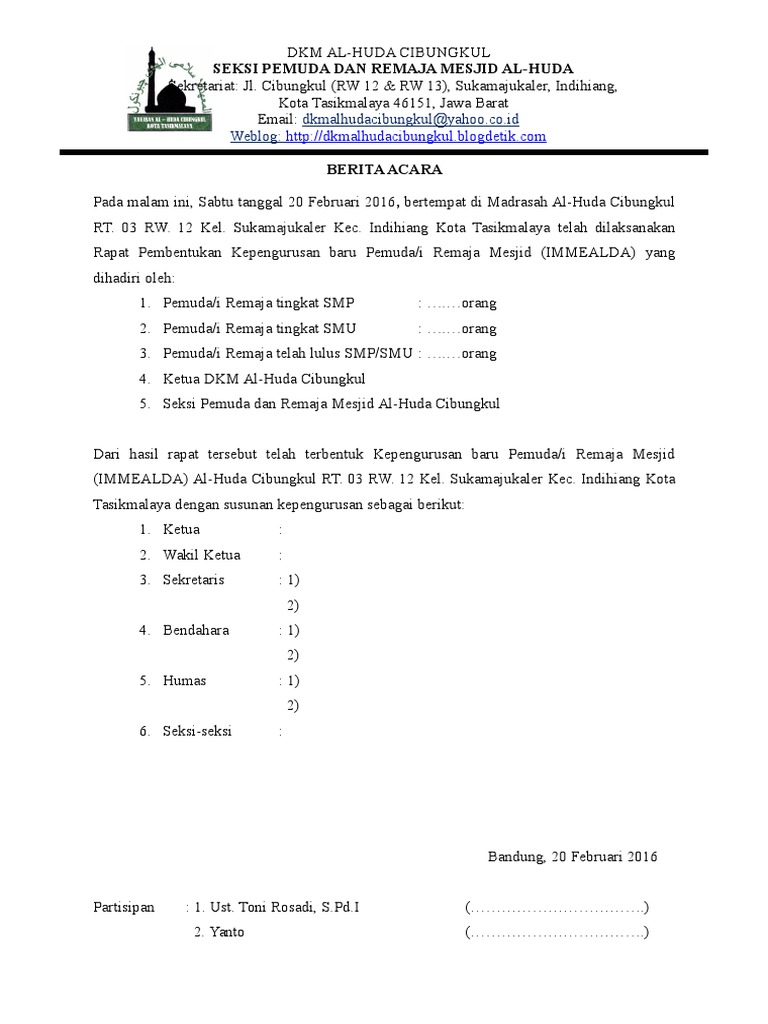 YAYASAN AL – HUDA CIBUNGKUL KOTA TASIKMALAYA

DKM AL-HUDA CIBUNGKUL
SEKSI PEMUDA DAN REMAJA MESJID AL-HUDA
Sekretariat: Jl. Cibungkul (RW 12 & RW 13), Sukamajukaler, Indihiang, Kota Tasikmalaya 46151, Jawa Barat
Email: dkmalhudacibungkul@yahoo.co.id
Weblog: http://dkmalhudacibungkul.blogdetik.com

BERITA ACARA

Pada malam ini, Sabtu tanggal 20 Februari 2016, bertempat di Madrasah Al-Huda Cibungkul RT. 03 RW. 12 Kel. Sukamajukaler Kec. Indihiang Kota Tasikmalaya telah dilaksanakan Rapat Pembentukan Kepengurusan baru Pemuda/i Remaja Mesjid (IMMEALDA) yang dihadiri oleh:

1. Pemuda/i Remaja tingkat SMP : .......orang
2. Pemuda/i Remaja tingkat SMU : .......orang
3. Pemuda/i Remaja telah lulus SMP/SMU : .......orang
4. Ketua DKM Al-Huda Cibungkul
5. Seksi Pemuda dan Remaja Mesjid Al-Huda Cibungkul

Dari hasil rapat tersebut telah terbentuk Kepengurusan baru Pemuda/i Remaja Mesjid (IMMEALDA) Al-Huda Cibungkul RT. 03 RW. 12 Kel. Sukamajukaler Kec. Indihiang Kota Tasikmalaya dengan susunan kepengurusan sebagai berikut:

1. Ketua :
2. Wakil Ketua :
3. Sekretaris : 1)
2)
4. Bendahara : 1)
2)
5. Humas : 1)
2)
6. Seksi-seksi :

Bandung, 20 Februari 2016

Partisipan : 1. Ust. Toni Rosadi, S.Pd.I (…………………………….)
2. Yanto (…………………………….)